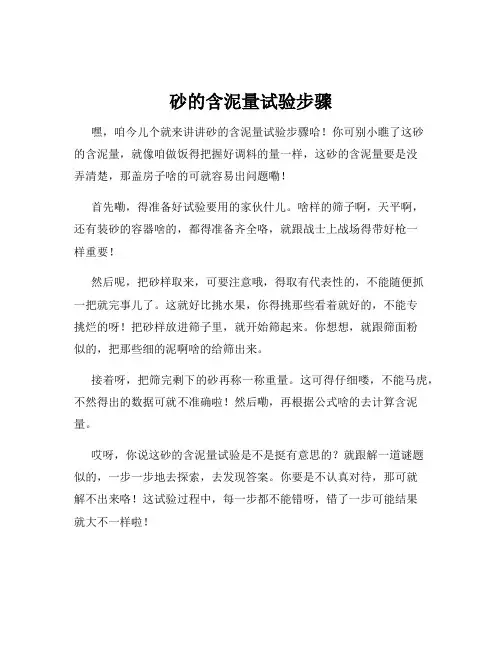 砂的含泥量试验步骤

嘿，咱今儿个就来讲讲砂的含泥量试验步骤哈！你可别小瞧了这砂的含泥量，就像咱做饭得把握好调料的量一样，这砂的含泥量要是没弄清楚，那盖房子啥的可就容易出问题嘞！

首先嘞，得准备好试验要用的家伙什儿。啥样的筛子啊，天平啊，还有装砂的容器啥的，都得准备齐全咯，就跟战士上战场得带好枪一样重要！

然后呢，把砂样取来，可要注意哦，得取有代表性的，不能随便抓一把就完事儿了。这就好比挑水果，你得挑那些看着就好的，不能专挑烂的呀！把砂样放进筛子里，就开始筛起来。你想想，就跟筛面粉似的，把那些细的泥啊啥的给筛出来。

接着呀，把筛完剩下的砂再称一称重量。这可得仔细喽，不能马虎，不然得出的数据可就不准确啦！然后嘞，再根据公式啥的去计算含泥量。

哎呀，你说这砂的含泥量试验是不是挺有意思的？就跟解一道谜题似的，一步一步地去探索，去发现答案。你要是不认真对待，那可就解不出来咯！这试验过程中，每一步都不能错呀，错了一步可能结果就大不一样啦！